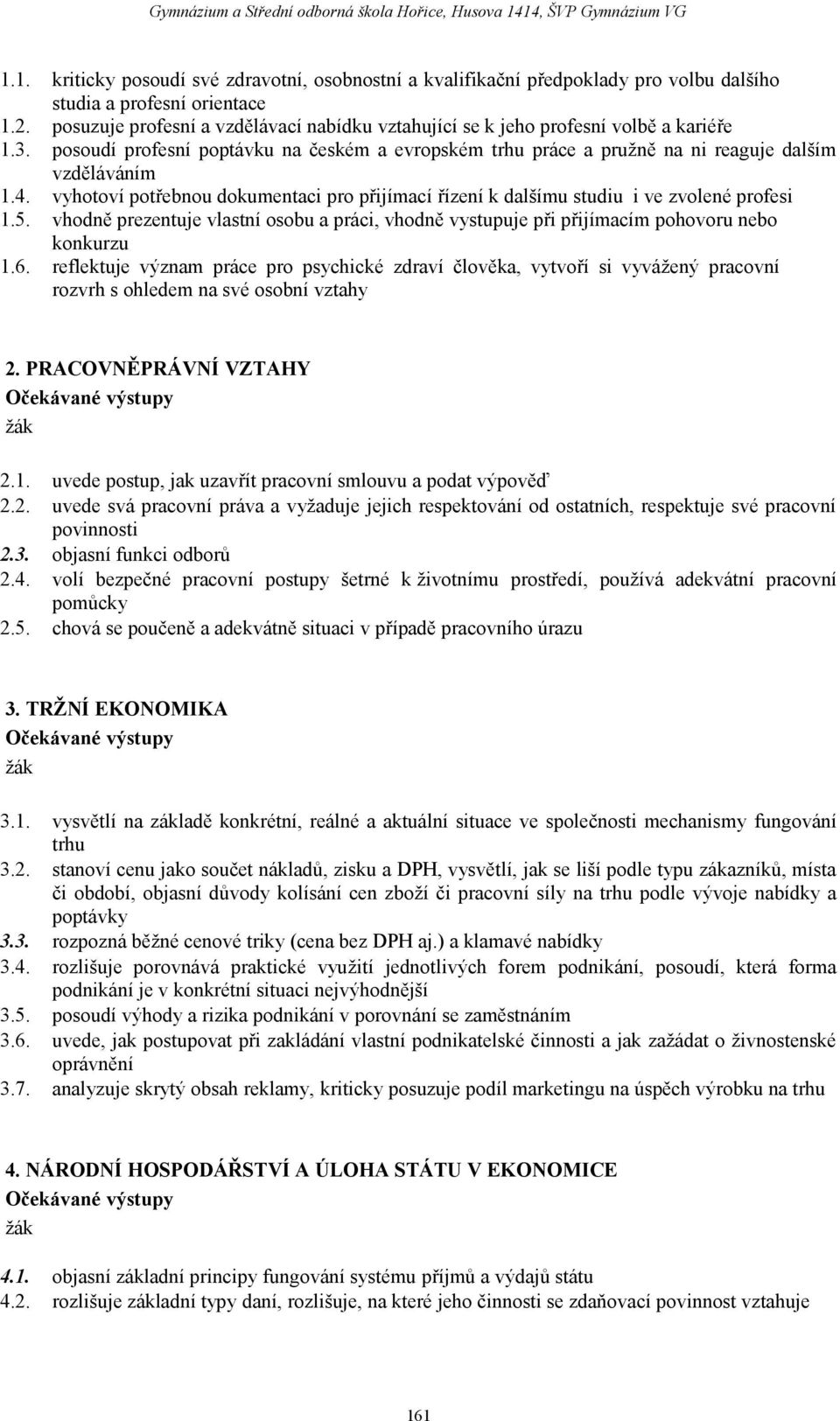 Gymnázium a Střední odborná škola Hořice, Husova 1414, ŠVP Gymnázium VG

1.1. kriticky posoudí své zdravotní, osobnostní a kvalifikační předpoklady pro volbu dalšího studia a profesní orientace
1.2. posuzuje profesní a vzdělávací nabídku vztahující se k jeho profesní volbě a kariéře
1.3. posoudí profesní poptávku na českém a evropském trhu práce a pružně na ni reaguje dalším vzděláváním
1.4. vyhotoví potřebnou dokumentaci pro přijímací řízení k dalšímu studiu i ve zvolené profesi
1.5. vhodně prezentuje vlastní osobu a práci, vhodně vystupuje při přijímacím pohovoru nebo konkurzu
1.6. reflektuje význam práce pro psychické zdraví člověka, vytvoří si vyvážený pracovní rozvrh s ohledem na své osobní vztahy

2. PRACOVNĚPRÁVNÍ VZTAHY
Očekávané výstupy
žák

2.1. uvede postup, jak uzavřít pracovní smlouvu a podat výpověď
2.2. uvede svá pracovní práva a vyžaduje jejich respektování od ostatních, respektuje své pracovní povinnosti
2.3. objasní funkci odborů
2.4. volí bezpečné pracovní postupy šetrné k životnímu prostředí, používá adekvátní pracovní pomůcky
2.5. chová se poučeně a adekvátně situaci v případě pracovního úrazu

3. TRŽNÍ EKONOMIKA
Očekávané výstupy
žák

3.1. vysvětlí na základě konkrétní, reálné a aktuální situace ve společnosti mechanismy fungování trhu
3.2. stanoví cenu jako součet nákladů, zisku a DPH, vysvětlí, jak se liší podle typu zákazníků, místa či období, objasní důvody kolísání cen zboží či pracovní síly na trhu podle vývoje nabídky a poptávky
3.3. rozpozná běžné cenové triky (cena bez DPH aj.) a klamavé nabídky
3.4. rozlišuje porovnává praktické využití jednotlivých forem podnikání, posoudí, která forma podnikání je v konkrétní situaci nejvýhodnější
3.5. posoudí výhody a rizika podnikání v porovnání se zaměstnáním
3.6. uvede, jak postupovat při zakládání vlastní podnikatelské činnosti a jak zažádat o živnostenské oprávnění
3.7. analyzuje skrytý obsah reklamy, kriticky posuzuje podíl marketingu na úspěch výrobku na trhu

4. NÁRODNÍ HOSPODÁŘSTVÍ A ÚLOHA STÁTU V EKONOMICE
Očekávané výstupy
žák

4.1. objasní základní principy fungování systému příjmů a výdajů státu
4.2. rozlišuje základní typy daní, rozlišuje, na které jeho činnosti se zdaňovací povinnost vztahuje

161